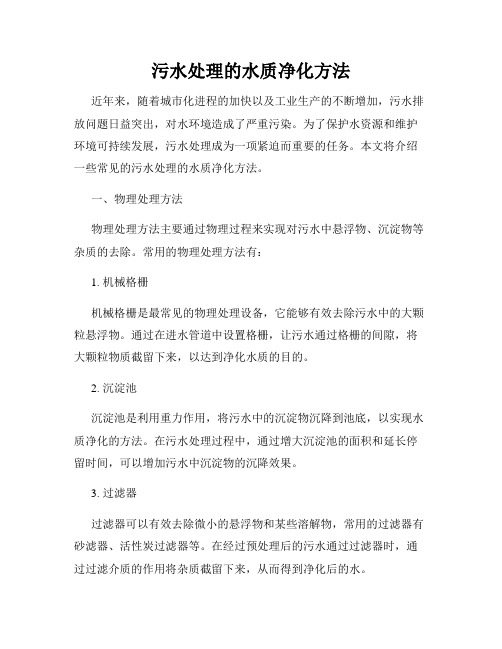 污水处理的水质净化方法

近年来，随着城市化进程的加快以及工业生产的不断增加，污水排放问题日益突出，对水环境造成了严重污染。为了保护水资源和维护环境可持续发展，污水处理成为一项紧迫而重要的任务。本文将介绍一些常见的污水处理的水质净化方法。

一、物理处理方法

物理处理方法主要通过物理过程来实现对污水中悬浮物、沉淀物等杂质的去除。常用的物理处理方法有：

1. 机械格栅

机械格栅是最常见的物理处理设备，它能够有效去除污水中的大颗粒悬浮物。通过在进水管道中设置格栅，让污水通过格栅的间隙，将大颗粒物质截留下来，以达到净化水质的目的。

2. 沉淀池

沉淀池是利用重力作用，将污水中的沉淀物沉降到池底，以实现水质净化的方法。在污水处理过程中，通过增大沉淀池的面积和延长停留时间，可以增加污水中沉淀物的沉降效果。

3. 过滤器

过滤器可以有效去除微小的悬浮物和某些溶解物，常用的过滤器有砂滤器、活性炭过滤器等。在经过预处理后的污水通过过滤器时，通过过滤介质的作用将杂质截留下来，从而得到净化后的水。